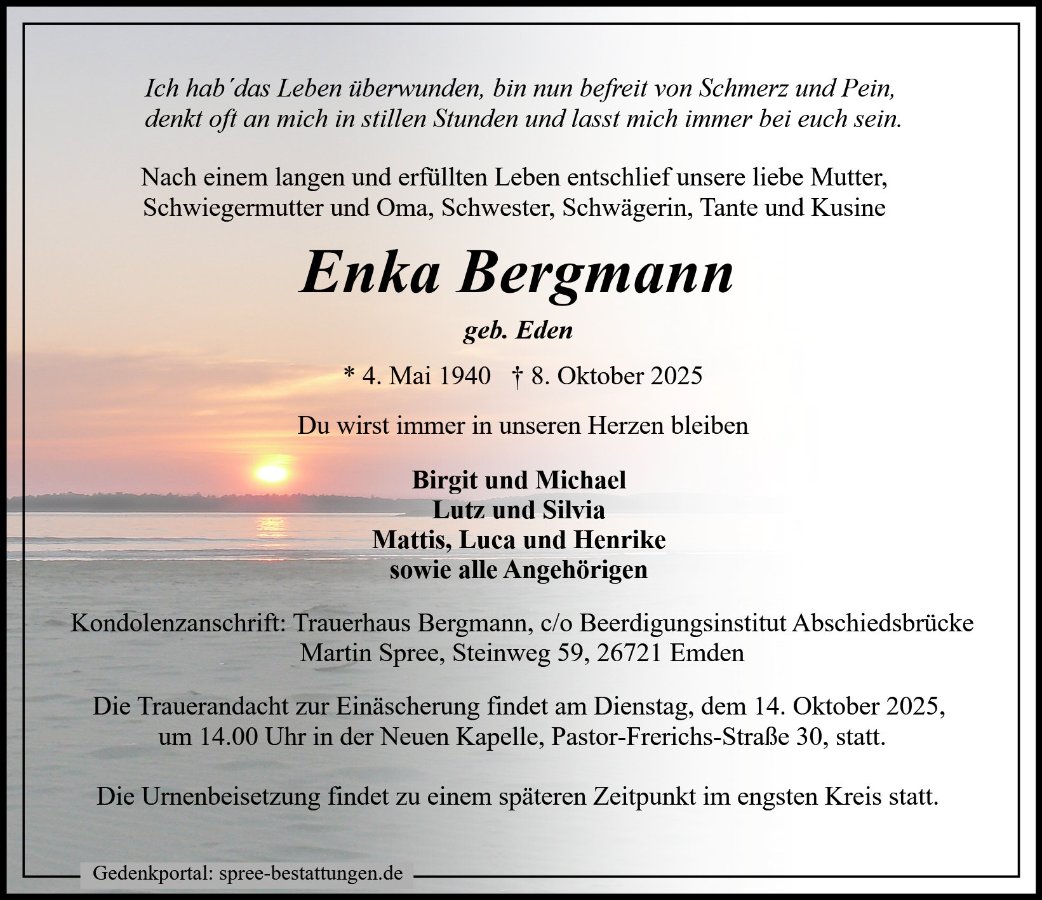 Ich hab´das Leben überwunden, bin nun befreit von Schmerz und Pein, denkt oft an mich in stillen Stunden und lasst mich immer bei euch sein.

Nach einem langen und erfüllten Leben entschlief unsere liebe Mutter, Schwiegermutter und Oma, Schwester, Schwägerin, Tante und Kusine

Enka Bergmann

geb. Eden

* 4. Mai 1940 † 8. Oktober 2025

Du wirst immer in unseren Herzen bleiben

Birgit und Michael
Lutz und Silvia
Mattis, Luca und Henrike
sowie alle Angehörigen

Kondolenzanschrift: Trauerhaus Bergmann, c/o Beerdigungsinstitut Abschiedsbrücke Martin Spree, Steinweg 59, 26721 Emden

Die Trauerandacht zur Einäscherung findet am Dienstag, dem 14. Oktober 2025, um 14.00 Uhr in der Neuen Kapelle, Pastor-Frerichs-Straße 30, statt.

Die Urnenbeisetzung findet zu einem späteren Zeitpunkt im engsten Kreis statt.

Gedenkportal: spree-bestattungen.de